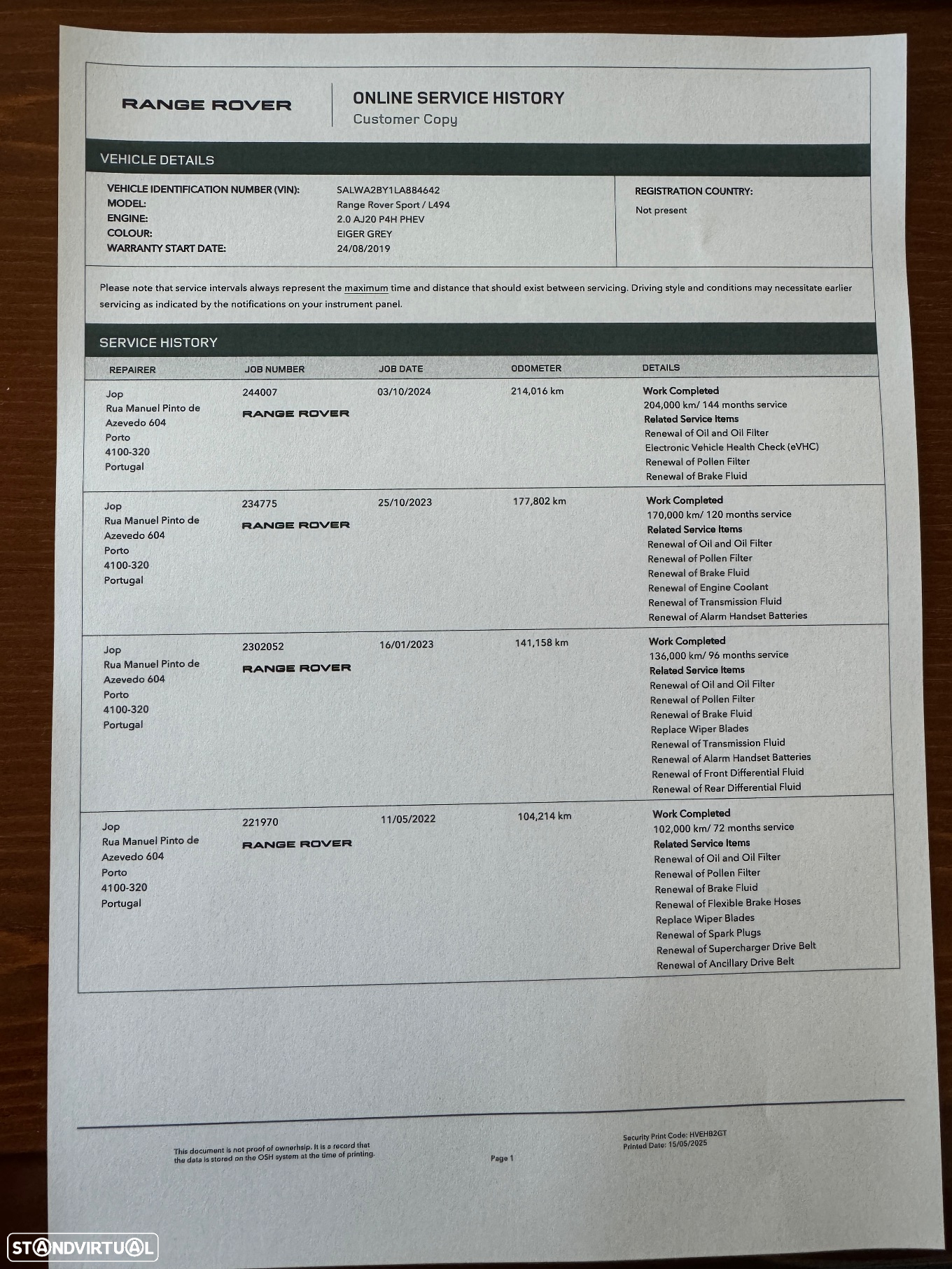 RANGE ROVER

ONLINE SERVICE HISTORY
Customer Copy

VEHICLE DETAILS

VEHICLE IDENTIFICATION NUMBER (VIN): SALWA2BY1LA884642
MODEL: Range Rover Sport / L494
ENGINE: 2.0 AJ20 P4H PHEV
COLOUR: EIGER GREY
WARRANTY START DATE: 24/08/2019

REGISTRATION COUNTRY:
Not present

Please note that service intervals always represent the maximum time and distance that should exist between servicing. Driving style and conditions may necessitate earlier servicing as indicated by the notifications on your instrument panel.

SERVICE HISTORY

| REPAIRER | JOB NUMBER | JOB DATE | ODOMETER | DETAILS |
|---|---|---|---|---|
| Jop Rua Manuel Pinto de Azevedo 604 Porto 4100-320 Portugal | 244007 RANGE ROVER | 03/10/2024 | 214,016 km | Work Completed 204,000 km/ 144 months service Related Service Items Renewal of Oil and Oil Filter Electronic Vehicle Health Check (eVHC) Renewal of Pollen Filter Renewal of Brake Fluid |
| Jop Rua Manuel Pinto de Azevedo 604 Porto 4100-320 Portugal | 234775 RANGE ROVER | 25/10/2023 | 177,802 km | Work Completed 170,000 km/ 120 months service Related Service Items Renewal of Oil and Oil Filter Renewal of Pollen Filter Renewal of Brake Fluid Renewal of Engine Coolant Renewal of Transmission Fluid Renewal of Alarm Handset Batteries |
| Jop Rua Manuel Pinto de Azevedo 604 Porto 4100-320 Portugal | 2302052 RANGE ROVER | 16/01/2023 | 141,158 km | Work Completed 136,000 km/ 96 months service Related Service Items Renewal of Oil and Oil Filter Renewal of Pollen Filter Renewal of Brake Fluid Replace Wiper Blades Renewal of Transmission Fluid Renewal of Alarm Handset Batteries Renewal of Front Differential Fluid Renewal of Rear Differential Fluid |
| Jop Rua Manuel Pinto de Azevedo 604 Porto 4100-320 Portugal | 221970 RANGE ROVER | 11/05/2022 | 104,214 km | Work Completed 102,000 km/ 72 months service Related Service Items Renewal of Oil and Oil Filter Renewal of Pollen Filter Renewal of Brake Fluid Renewal of Flexible Brake Hoses Replace Wiper Blades Renewal of Spark Plugs Renewal of Supercharger Drive Belt Renewal of Ancillary Drive Belt |

This document is not proof of ownership. It is a record that the data is stored on the OSH system at the time of printing.

Page 1

Security Print Code: HVEHB2GT
Printed Date: 15/05/2025

STANDVIRTUAL